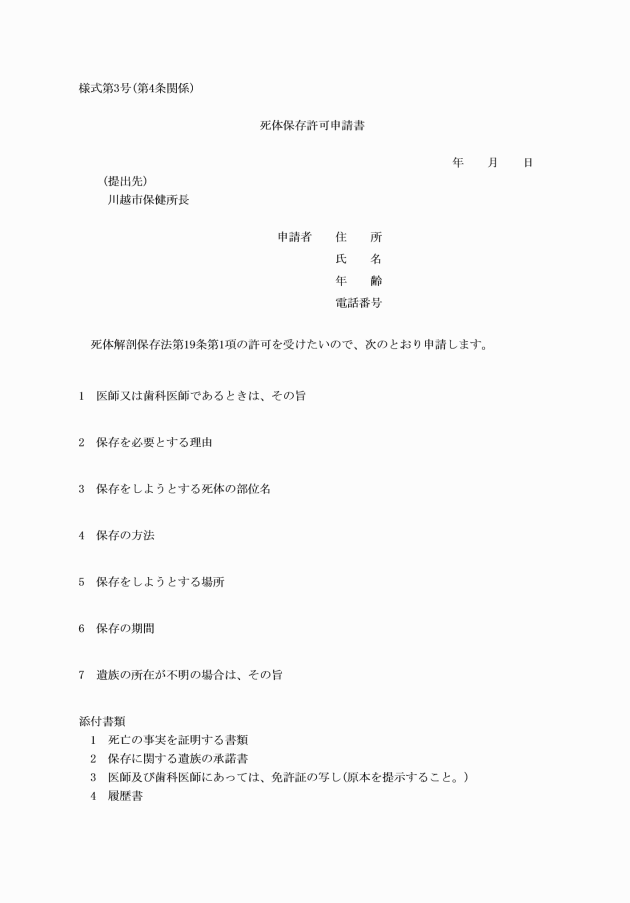 様式第3号(第4条関係)

死体保存許可申請書

年　　月　　日

(提出先)
川越市保健所長

申請者　住　所
氏　名
年　齢
電話番号

死体解剖保存法第19条第1項の許可を受けたいので、次のとおり申請します。

1　医師又は歯科医師であるときは、その旨

2　保存を必要とする理由

3　保存をしようとする死体の部位名

4　保存の方法

5　保存をしようとする場所

6　保存の期間

7　遺族の所在が不明の場合は、その旨

添付書類
1　死亡の事実を証明する書類
2　保存に関する遺族の承諾書
3　医師及び歯科医師にあっては、免許証の写し(原本を提示すること。)
4　履歴書